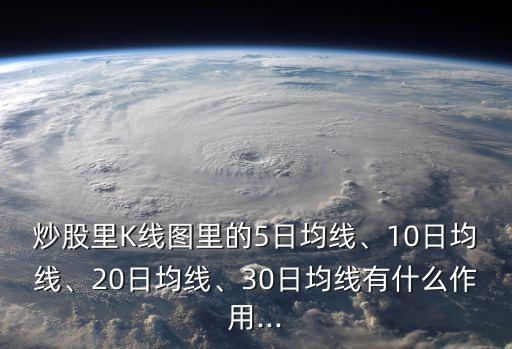 炒股里K线图里的5日均线、10日均线、20日均线、30日均线有什么作用...